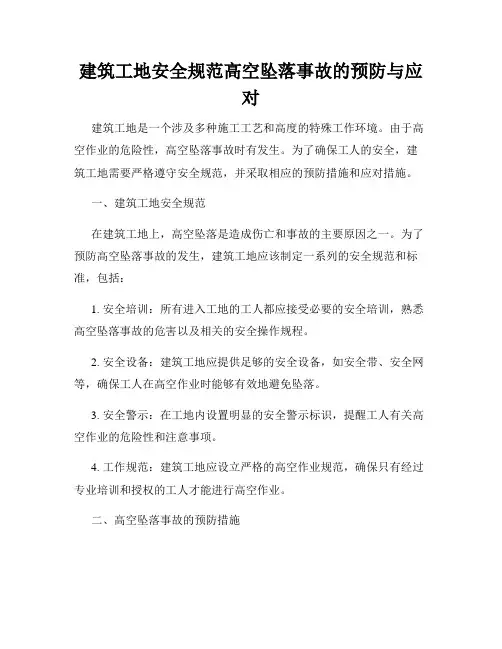 建筑工地安全规范高空坠落事故的预防与应对

建筑工地是一个涉及多种施工工艺和高度的特殊工作环境。由于高空作业的危险性，高空坠落事故时有发生。为了确保工人的安全，建筑工地需要严格遵守安全规范，并采取相应的预防措施和应对措施。

一、建筑工地安全规范

在建筑工地上，高空坠落是造成伤亡和事故的主要原因之一。为了预防高空坠落事故的发生，建筑工地应该制定一系列的安全规范和标准，包括：

1. 安全培训：所有进入工地的工人都应接受必要的安全培训，熟悉高空坠落事故的危害以及相关的安全操作规程。

2. 安全设备：建筑工地应提供足够的安全设备，如安全带、安全网等，确保工人在高空作业时能够有效地避免坠落。

3. 安全警示：在工地内设置明显的安全警示标识，提醒工人有关高空作业的危险性和注意事项。

4. 工作规范：建筑工地应设立严格的高空作业规范，确保只有经过专业培训和授权的工人才能进行高空作业。

二、高空坠落事故的预防措施